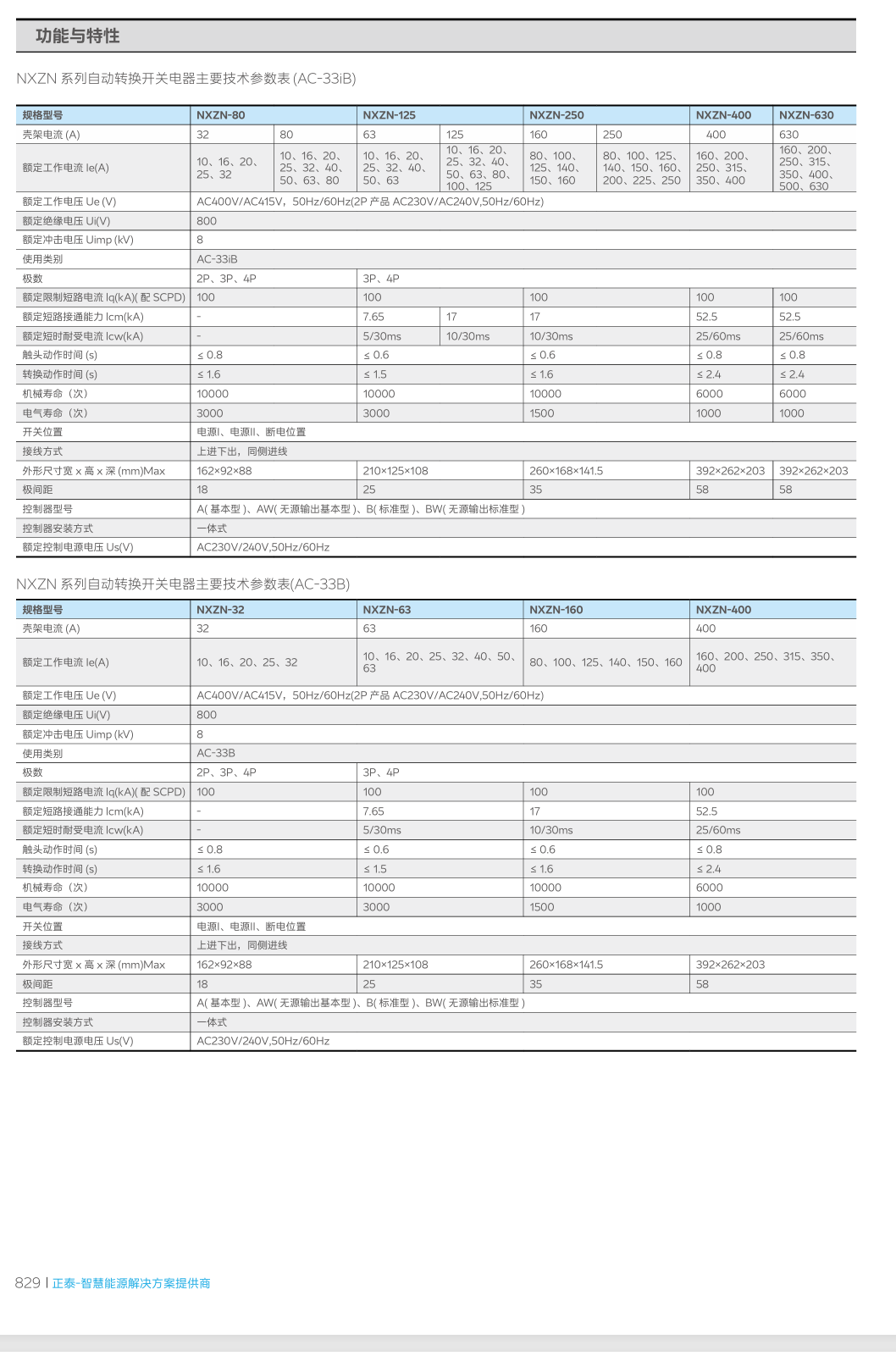 功能与特性

NXZN 系列自动转换开关电器主要技术参数表 (AC-33iB)

| 规格型号 | NXZN-80 | | NXZN-125 | | NXZN-250 | | NXZN-400 | NXZN-630 |
|---|---|---|---|---|---|---|---|---|
| 壳架电流 (A) | 32 | 80 | 63 | 125 | 160 | 250 | 400 | 630 |
| 额定工作电流 Ie(A) | 10、16、20、25、32 | 10、16、20、25、32、40、50、63、80 | 10、16、20、25、32、40、50、63 | 10、16、20、25、32、40、50、63、80、100、125 | 80、100、125、140、150、160 | 80、100、125、140、150、160、200、225、250 | 160、200、250、315、350、400 | 160、200、250、315、350、400、500、630 |
| 额定工作电压 Ue (V) | AC400V/AC415V，50Hz/60Hz(2P 产品 AC230V/AC240V,50Hz/60Hz) | | | | | | | |
| 额定绝缘电压 Ui(V) | 800 | | | | | | | |
| 额定冲击电压 Uimp (kV) | 8 | | | | | | | |
| 使用类别 | AC-33iB | | | | | | | |
| 极数 | 2P、3P、4P | | 3P、4P | | | | | |
| 额定限制短路电流 Iq(kA)( 配 SCPD) | 100 | | 100 | | 100 | | 100 | 100 |
| 额定短路接通能力 Icm(kA) | - | | 7.65 | 17 | 17 | | 52.5 | 52.5 |
| 额定短时耐受电流 Icw(kA) | - | | 5/30ms | 10/30ms | 10/30ms | | 25/60ms | 25/60ms |
| 触头动作时间 (s) | ≤ 0.8 | | ≤ 0.6 | | ≤ 0.6 | | ≤ 0.8 | ≤ 0.8 |
| 转换动作时间 (s) | ≤ 1.6 | | ≤ 1.5 | | ≤ 1.6 | | ≤ 2.4 | ≤ 2.4 |
| 机械寿命（次） | 10000 | | 10000 | | 10000 | | 6000 | 6000 |
| 电气寿命（次） | 3000 | | 3000 | | 1500 | | 1000 | 1000 |
| 开关位置 | 电源I、电源II、断电位置 | | | | | | | |
| 接线方式 | 上进下出，同侧进线 | | | | | | | |
| 外形尺寸宽 x 高 x 深 (mm)Max | 162×92×88 | | 210×125×108 | | 260×168×141.5 | | 392×262×203 | 392×262×203 |
| 极间距 | 18 | | 25 | | 35 | | 58 | 58 |
| 控制器型号 | A( 基本型 )、AW( 无源输出基本型 )、B( 标准型 )、BW( 无源输出标准型 ) | | | | | | | |
| 控制器安装方式 | 一体式 | | | | | | | |
| 额定控制电源电压 Us(V) | AC230V/240V,50Hz/60Hz | | | | | | | |

NXZN 系列自动转换开关电器主要技术参数表(AC-33B)

| 规格型号 | NXZN-32 | NXZN-63 | NXZN-160 | NXZN-400 |
|---|---|---|---|---|
| 壳架电流 (A) | 32 | 63 | 160 | 400 |
| 额定工作电流 Ie(A) | 10、16、20、25、32 | 10、16、20、25、32、40、50、63 | 80、100、125、140、150、160 | 160、200、250、315、350、400 |
| 额定工作电压 Ue (V) | AC400V/AC415V，50Hz/60Hz(2P 产品 AC230V/AC240V,50Hz/60Hz) | | | |
| 额定绝缘电压 Ui(V) | 800 | | | |
| 额定冲击电压 Uimp (kV) | 8 | | | |
| 使用类别 | AC-33B | | | |
| 极数 | 2P、3P、4P | 3P、4P | | |
| 额定限制短路电流 Iq(kA)( 配 SCPD) | 100 | 100 | 100 | 100 |
| 额定短路接通能力 Icm(kA) | - | 7.65 | 17 | 52.5 |
| 额定短时耐受电流 Icw(kA) | - | 5/30ms | 10/30ms | 25/60ms |
| 触头动作时间 (s) | ≤ 0.8 | ≤ 0.6 | ≤ 0.6 | ≤ 0.8 |
| 转换动作时间 (s) | ≤ 1.6 | ≤ 1.5 | ≤ 1.6 | ≤ 2.4 |
| 机械寿命（次） | 10000 | 10000 | 10000 | 6000 |
| 电气寿命（次） | 3000 | 3000 | 1500 | 1000 |
| 开关位置 | 电源I、电源II、断电位置 | | | |
| 接线方式 | 上进下出，同侧进线 | | | |
| 外形尺寸宽 x 高 x 深 (mm)Max | 162×92×88 | 210×125×108 | 260×168×141.5 | 392×262×203 |
| 极间距 | 18 | 25 | 35 | 58 |
| 控制器型号 | A( 基本型 )、AW( 无源输出基本型 )、B( 标准型 )、BW( 无源输出标准型 ) | | | |
| 控制器安装方式 | 一体式 | | | |
| 额定控制电源电压 Us(V) | AC230V/240V,50Hz/60Hz | | | |

829 | 正泰-智慧能源解决方案提供商